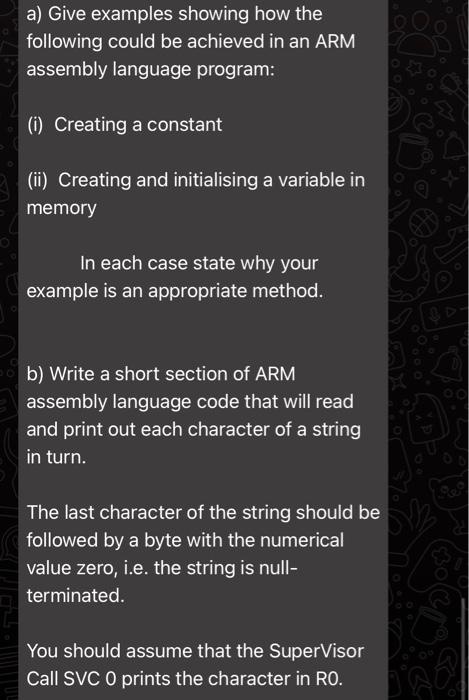 a) Give examples showing how the following could be achieved in an ARM assembly language program:

(i) Creating a constant

(ii) Creating and initialising a variable in memory

In each case state why your example is an appropriate method.

b) Write a short section of ARM assembly language code that will read and print out each character of a string in turn.

The last character of the string should be followed by a byte with the numerical value zero, i.e. the string is null-terminated.

You should assume that the SuperVisor Call SVC 0 prints the character in R0.